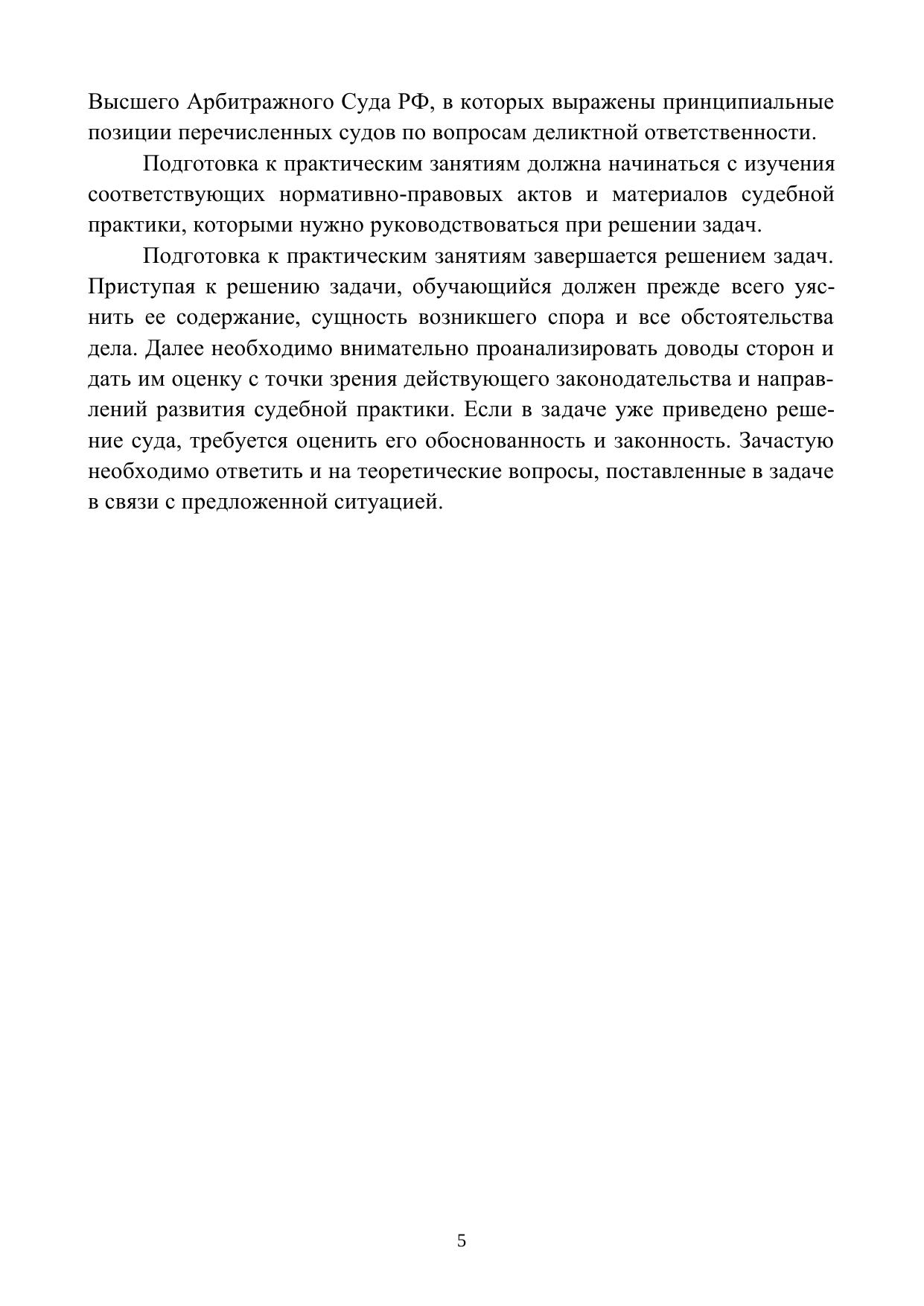 Высшего Арбитражного Суда РФ, в которых выражены принципиальные позиции перечисленных судов по вопросам деликтной ответственности.

Подготовка к практическим занятиям должна начинаться с изучения соответствующих нормативно-правовых актов и материалов судебной практики, которыми нужно руководствоваться при решении задач.

Подготовка к практическим занятиям завершается решением задач. Приступая к решению задачи, обучающийся должен прежде всего уяснить ее содержание, сущность возникшего спора и все обстоятельства дела. Далее необходимо внимательно проанализировать доводы сторон и дать им оценку с точки зрения действующего законодательства и направлений развития судебной практики. Если в задаче уже приведено решение суда, требуется оценить его обоснованность и законность. Зачастую необходимо ответить и на теоретические вопросы, поставленные в задаче в связи с предложенной ситуацией.

5